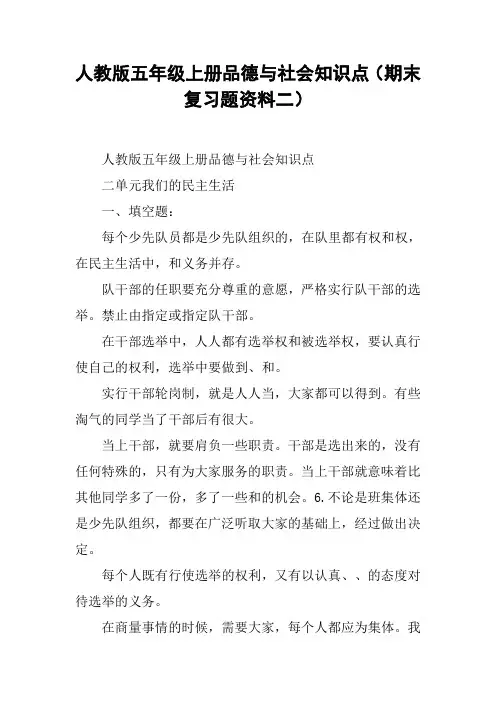 人教版五年级上册品德与社会知识点（期末复习题资料二）

人教版五年级上册品德与社会知识点

二单元我们的民主生活

一、填空题：

每个少先队员都是少先队组织的，在队里都有权和权，在民主生活中，和义务并存。

队干部的任职要充分尊重的意愿，严格实行队干部的选举。禁止由指定或指定队干部。

在干部选举中，人人都有选举权和被选举权，要认真行使自己的权利，选举中要做到、和。

实行干部轮岗制，就是人人当，大家都可以得到。有些淘气的同学当了干部后有很大。

当上干部，就要肩负一些职责。干部是选出来的，没有任何特殊的，只有为大家服务的职责。当上干部就意味着比其他同学多了一份，多了一些和的机会。6.不论是班集体还是少先队组织，都要在广泛听取大家的基础上，经过做出决定。

每个人既有行使选举的权利，又有以认真、、的态度对待选举的义务。

在商量事情的时候，需要大家，每个人都应为集体。我